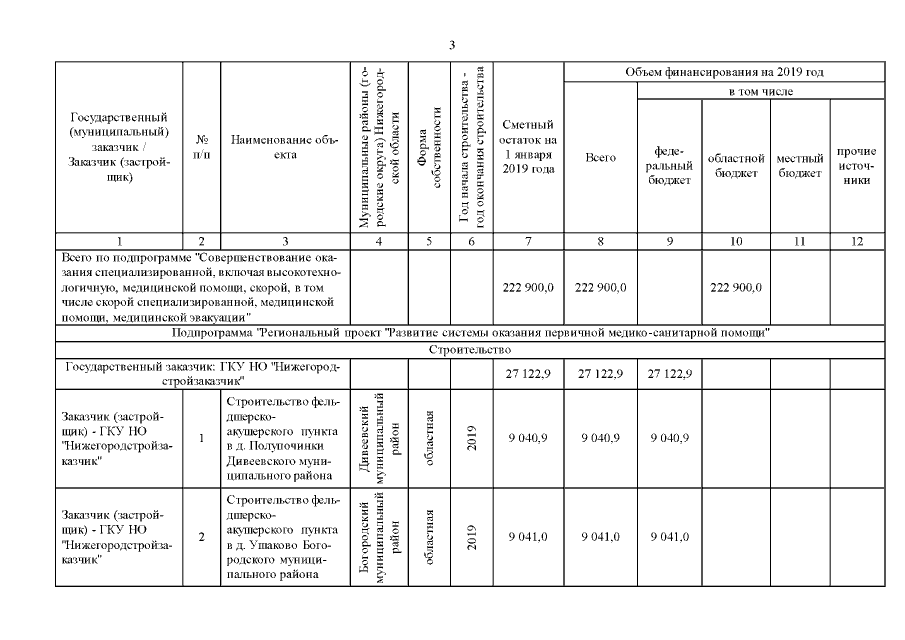 3

| Государственный (муниципальный) заказчик / Заказчик (застройщик) | № п/п | Наименование объекта | Муниципальные районы (городские округа) Нижегородской области | Форма собственности | Год начала строительства - год окончания строительства | Сметный остаток на 1 января 2019 года | Объем финансирования на 2019 год: Всего | в том числе: федеральный бюджет | областной бюджет | местный бюджет | прочие источники |
|---|---|---|---|---|---|---|---|---|---|---|---|
| 1 | 2 | 3 | 4 | 5 | 6 | 7 | 8 | 9 | 10 | 11 | 12 |
| Всего по подпрограмме "Совершенствование оказания специализированной, включая высокотехнологичную, медицинской помощи, скорой, в том числе скорой специализированной, медицинской помощи, медицинской эвакуации" | | | | | | 222 900,0 | 222 900,0 | | 222 900,0 | | |
| Подпрограмма "Региональный проект "Развитие системы оказания первичной медико-санитарной помощи" | | | | | | | | | | | |
| Строительство | | | | | | | | | | | |
| Государственный заказчик: ГКУ НО "Нижегородстройзаказчик" | | | | | | 27 122,9 | 27 122,9 | 27 122,9 | | | |
| Заказчик (застройщик) - ГКУ НО "Нижегородстройзаказчик" | 1 | Строительство фельдшерско-акушерского пункта в д. Полупочинки Дивеевского муниципального района | Дивеевский муниципальный район | областная | 2019 | 9 040,9 | 9 040,9 | 9 040,9 | | | |
| Заказчик (застройщик) - ГКУ НО "Нижегородстройзаказчик" | 2 | Строительство фельдшерско-акушерского пункта в д. Ушаково Богородского муниципального района | Богородский муниципальный район | областная | 2019 | 9 041,0 | 9 041,0 | 9 041,0 | | | |